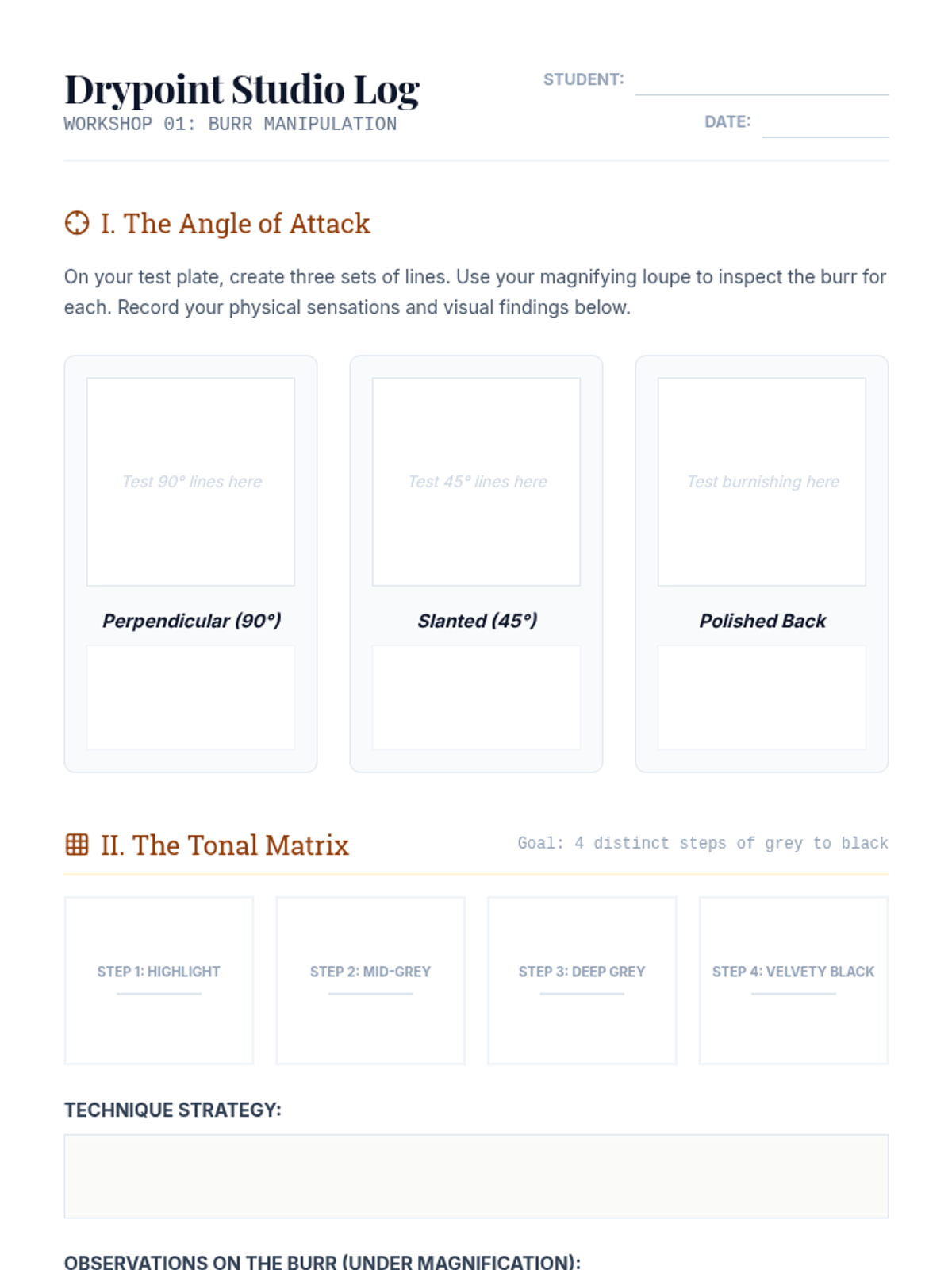 Drypoint Studio Log
WORKSHOP 01: BURR MANIPULATION

STUDENT:
DATE:

I. The Angle of Attack

On your test plate, create three sets of lines. Use your magnifying loupe to inspect the burr for each. Record your physical sensations and visual findings below.

Test 90° lines here
Perpendicular (90°)

Test 45° lines here
Slanted (45°)

Test burnishing here
Polished Back

II. The Tonal Matrix

Goal: 4 distinct steps of grey to black

STEP 1: HIGHLIGHT
STEP 2: MID-GREY
STEP 3: DEEP GREY
STEP 4: VELVETY BLACK

TECHNIQUE STRATEGY:

OBSERVATIONS ON THE BURR (UNDER MAGNIFICATION):